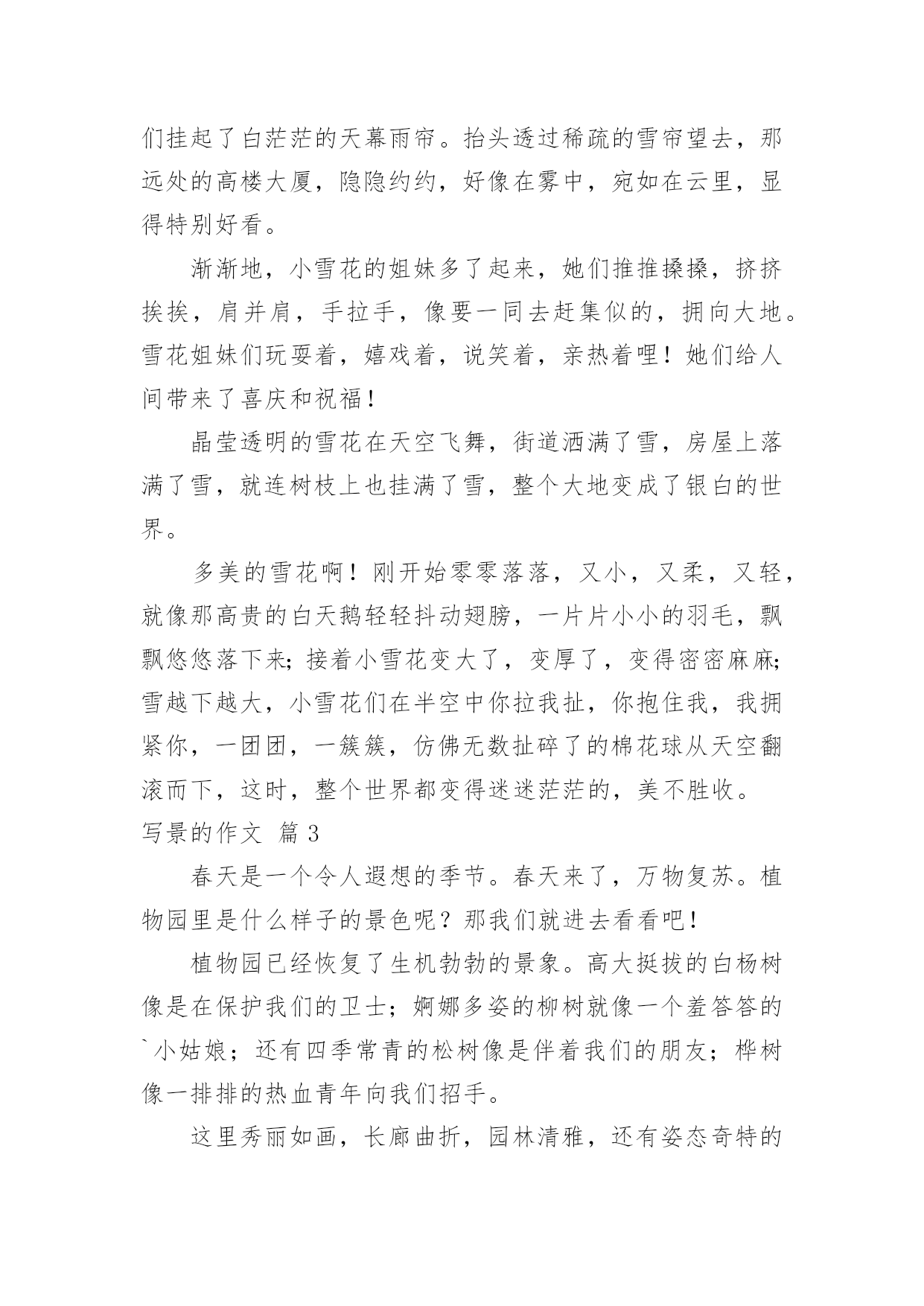 们挂起了白茫茫的天幕雨帘。抬头透过稀疏的雪帘望去，那远处的高楼大厦，隐隐约约，好像在雾中，宛如在云里，显得特别好看。

渐渐地，小雪花的姐妹多了起来，她们推推搡搡，挤挤挨挨，肩并肩，手拉手，像要一同去赶集似的，拥向大地。雪花姐妹们玩耍着，嬉戏着，说笑着，亲热着哩！她们给人间带来了喜庆和祝福！

晶莹透明的雪花在天空飞舞，街道洒满了雪，房屋上落满了雪，就连树枝上也挂满了雪，整个大地变成了银白的世界。

多美的雪花啊！刚开始零零落落，又小，又柔，又轻，就像那高贵的白天鹅轻轻抖动翅膀，一片片小小的羽毛，飘飘悠悠落下来；接着小雪花变大了，变厚了，变得密密麻麻；雪越下越大，小雪花们在半空中你拉我扯，你抱住我，我拥紧你，一团团，一簇簇，仿佛无数扯碎了的棉花球从天空翻滚而下，这时，整个世界都变得迷迷茫茫的，美不胜收。

写景的作文 篇3

春天是一个令人遐想的季节。春天来了，万物复苏。植物园里是什么样子的景色呢？那我们就进去看看吧！

植物园已经恢复了生机勃勃的景象。高大挺拔的白杨树像是在保护我们的卫士；婀娜多姿的柳树就像一个羞答答的`小姑娘；还有四季常青的松树像是伴着我们的朋友；桦树像一排排的热血青年向我们招手。

这里秀丽如画，长廊曲折，园林清雅，还有姿态奇特的